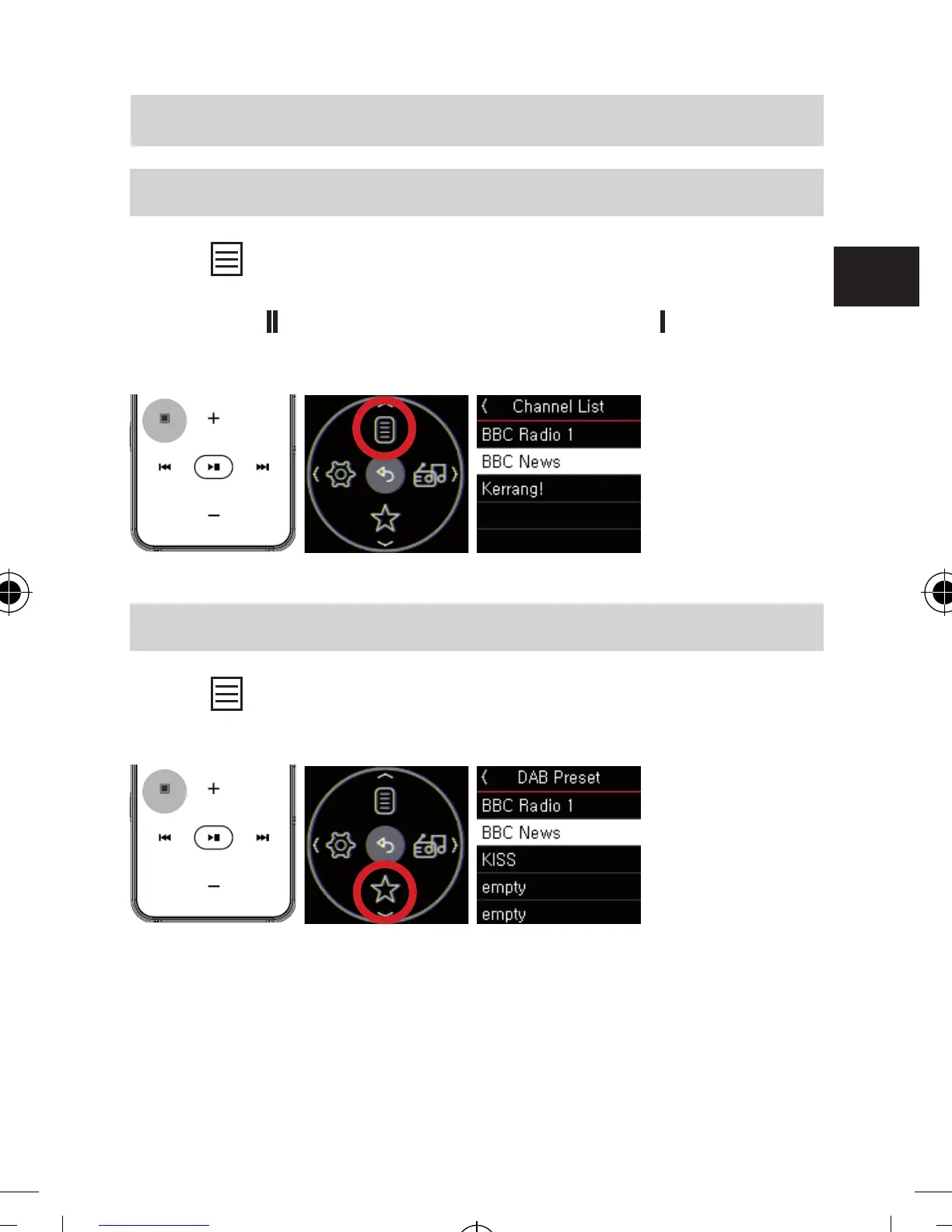 Channel List
BBC Radio 1
BBC News
Kerrang!

DAB Preset
BBC Radio 1
BBC News
KISS
empty
empty